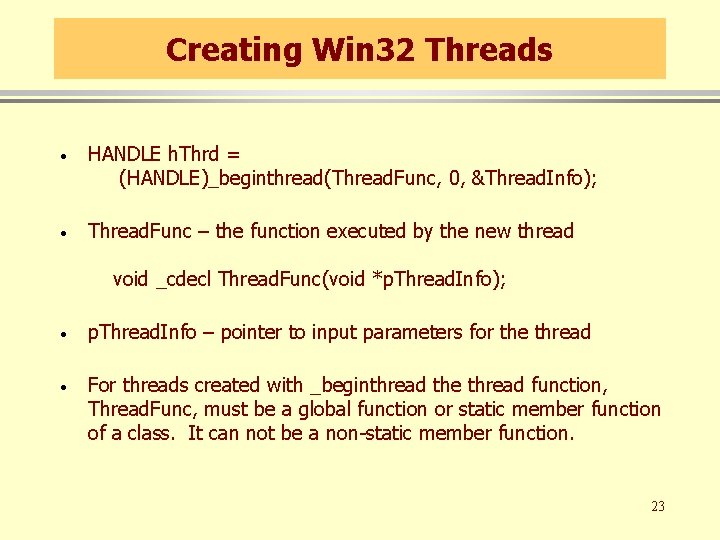 Creating Win32 Threads

• HANDLE hThrd = (HANDLE)_beginthread(ThreadFunc, 0, &ThreadInfo);

• ThreadFunc – the function executed by the new thread

void _cdecl ThreadFunc(void *pThreadInfo);

• pThreadInfo – pointer to input parameters for the thread

• For threads created with _beginthread the thread function, ThreadFunc, must be a global function or static member function of a class. It can not be a non-static member function.

23